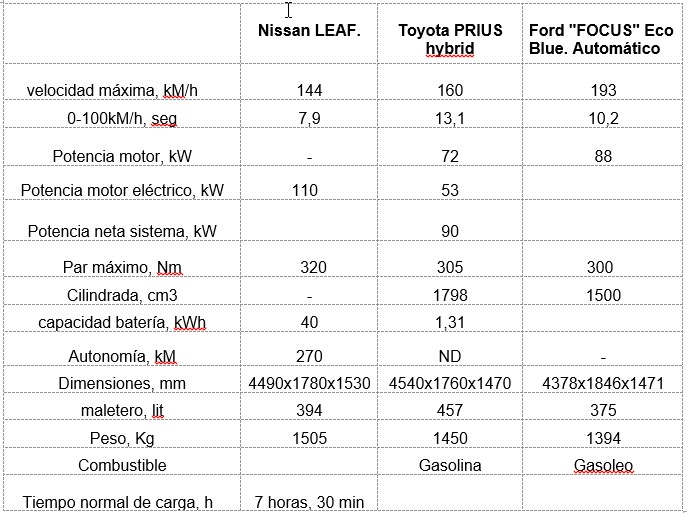 | | Nissan LEAF. | Toyota PRIUS hybrid | Ford "FOCUS" Eco Blue. Automático |
|---|---|---|---|
| velocidad máxima, kM/h | 144 | 160 | 193 |
| 0-100kM/h, seg | 7,9 | 13,1 | 10,2 |
| Potencia motor, kW | - | 72 | 88 |
| Potencia motor eléctrico, kW | 110 | 53 | |
| Potencia neta sistema, kW | | 90 | |
| Par máximo, Nm | 320 | 305 | 300 |
| Cilindrada, cm3 | - | 1798 | 1500 |
| capacidad batería, kWh | 40 | 1,31 | |
| Autonomía, kM | 270 | ND | - |
| Dimensiones, mm | 4490x1780x1530 | 4540x1760x1470 | 4378x1846x1471 |
| maletero, lit | 394 | 457 | 375 |
| Peso, Kg | 1505 | 1450 | 1394 |
| Combustible | | Gasolina | Gasoleo |
| Tiempo normal de carga, h | 7 horas, 30 min | | |